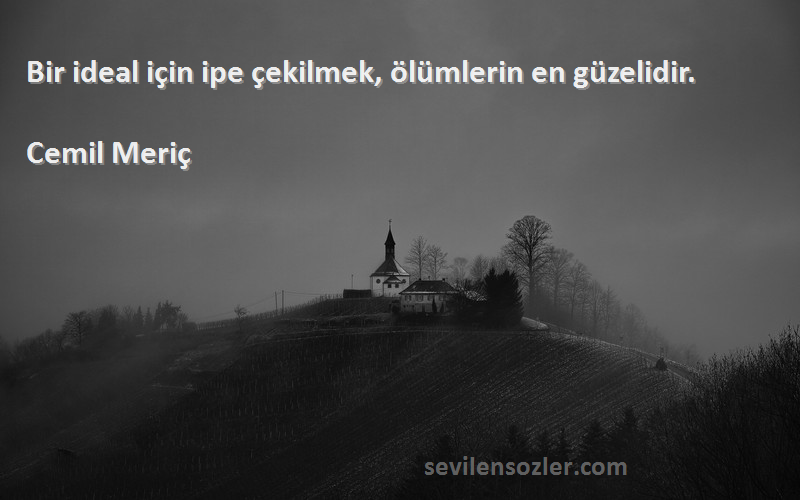 Bir ideal için ipe çekilmek, ölümlerin en güzelidir.

Cemil Meriç

sevilensozler.com